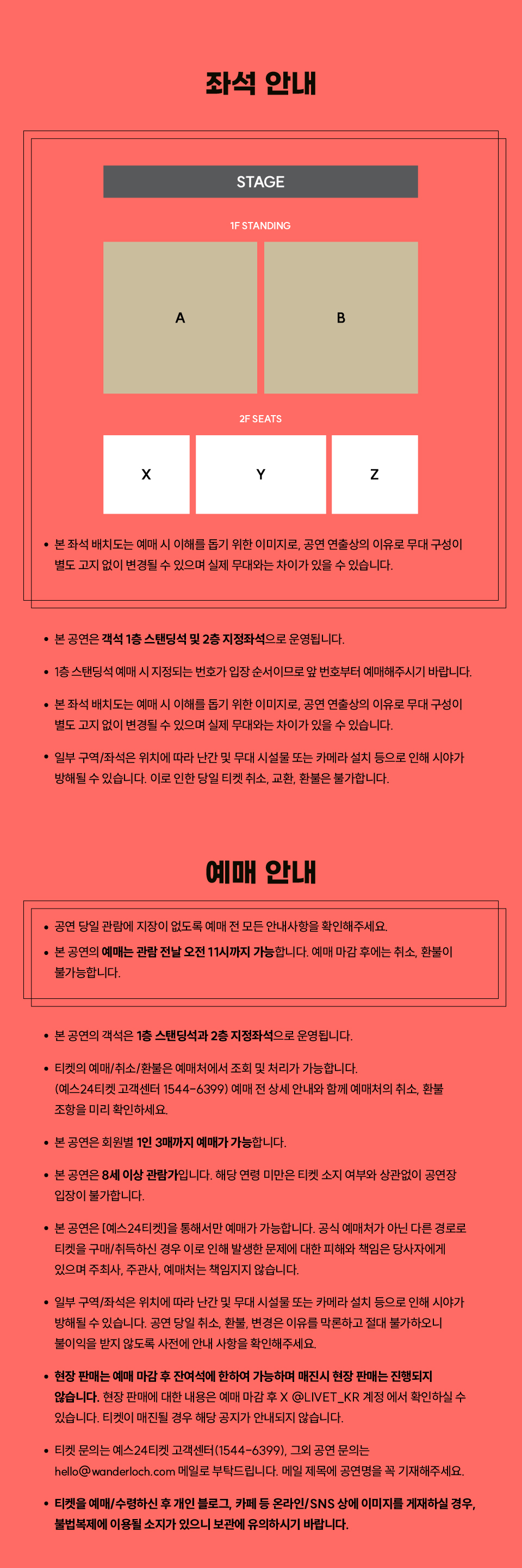 좌석 안내

STAGE

1F STANDING

A

B

2F SEATS

X

Y

Z

• 본 좌석 배치도는 예매 시 이해를 돕기 위한 이미지로, 공연 연출상의 이유로 무대 구성이 별도 고지 없이 변경될 수 있으며 실제 무대와는 차이가 있을 수 있습니다.

• 본 공연은 객석 1층 스탠딩석 및 2층 지정좌석으로 운영됩니다.

• 1층 스탠딩석 예매 시 지정되는 번호가 입장 순서이므로 앞 번호부터 예매해주시기 바랍니다.

• 본 좌석 배치도는 예매 시 이해를 돕기 위한 이미지로, 공연 연출상의 이유로 무대 구성이 별도 고지 없이 변경될 수 있으며 실제 무대와는 차이가 있을 수 있습니다.

• 일부 구역/좌석은 위치에 따라 난간 및 무대 시설물 또는 카메라 설치 등으로 인해 시야가 방해될 수 있습니다. 이로 인한 당일 티켓 취소, 교환, 환불은 불가합니다.

예매 안내

• 공연 당일 관람에 지장이 없도록 예매 전 모든 안내사항을 확인해주세요.

• 본 공연의 예매는 관람 전날 오전 11시까지 가능합니다. 예매 마감 후에는 취소, 환불이 불가능합니다.

• 본 공연의 객석은 1층 스탠딩석과 2층 지정좌석으로 운영됩니다.

• 티켓의 예매/취소/환불은 예매처에서 조회 및 처리가 가능합니다. (예스24티켓 고객센터 1544-6399) 예매 전 상세 안내와 함께 예매처의 취소, 환불 조항을 미리 확인하세요.

• 본 공연은 회원별 1인 3매까지 예매가 가능합니다.

• 본 공연은 8세 이상 관람가입니다. 해당 연령 미만은 티켓 소지 여부와 상관없이 공연장 입장이 불가합니다.

• 본 공연은 [예스24티켓]을 통해서만 예매가 가능합니다. 공식 예매처가 아닌 다른 경로로 티켓을 구매/취득하신 경우 이로 인해 발생한 문제에 대한 피해와 책임은 당사자에게 있으며 주최사, 주관사, 예매처는 책임지지 않습니다.

• 일부 구역/좌석은 위치에 따라 난간 및 무대 시설물 또는 카메라 설치 등으로 인해 시야가 방해될 수 있습니다. 공연 당일 취소, 환불, 변경은 이유를 막론하고 절대 불가하오니 불이익을 받지 않도록 사전에 안내 사항을 확인해주세요.

• 현장 판매는 예매 마감 후 잔여석에 한하여 가능하며 매진시 현장 판매는 진행되지 않습니다. 현장 판매에 대한 내용은 예매 마감 후 X @LIVET_KR 계정 에서 확인하실 수 있습니다. 티켓이 매진될 경우 해당 공지가 안내되지 않습니다.

• 티켓 문의는 예스24티켓 고객센터(1544-6399), 그외 공연 문의는 hello@wanderloch.com 메일로 부탁드립니다. 메일 제목에 공연명을 꼭 기재해주세요.

• 티켓을 예매/수령하신 후 개인 블로그, 카페 등 온라인/SNS 상에 이미지를 게재하실 경우, 불법복제에 이용될 소지가 있으니 보관에 유의하시기 바랍니다.